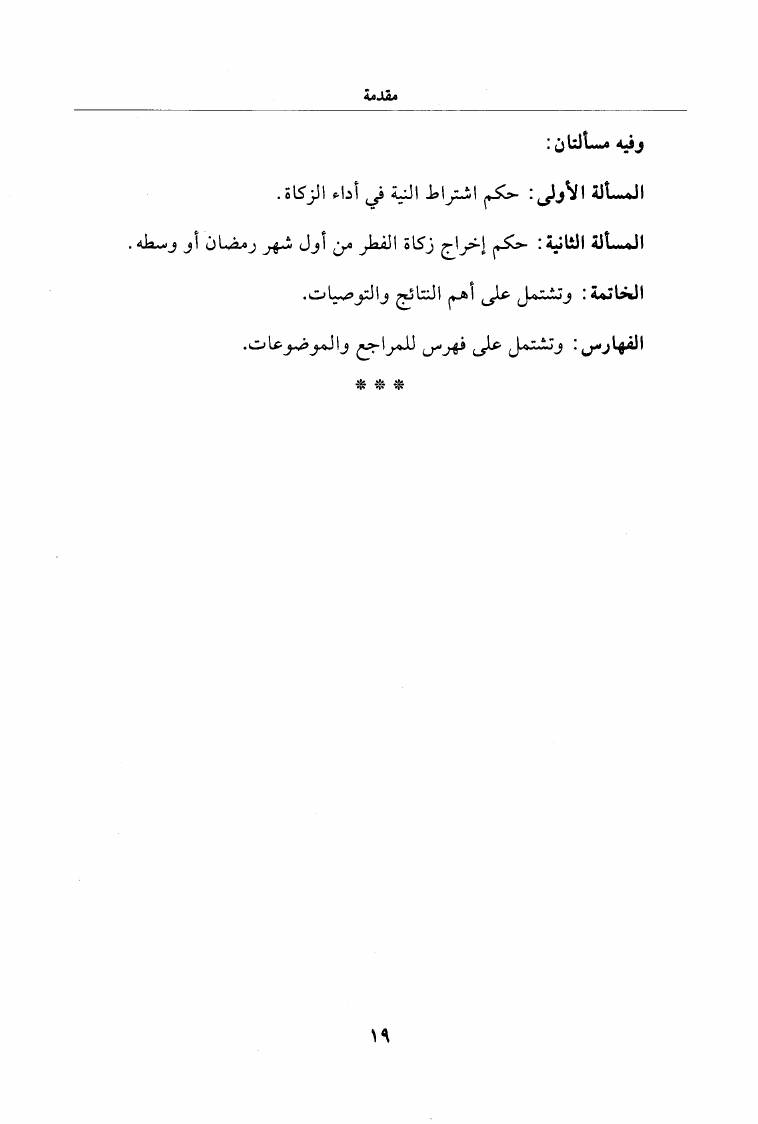 مقدمة

وفيه مسألتان:

المسألة الأولى: حكم اشتراط النية في أداء الزكاة.

المسألة الثانية: حكم إخراج زكاة الفطر من أول شهر رمضان أو وسطه.

الخاتمة: وتشتمل على أهم النتائج والتوصيات.

الفهارس: وتشتمل على فهرس للمراجع والموضوعات.

* * *

١٩